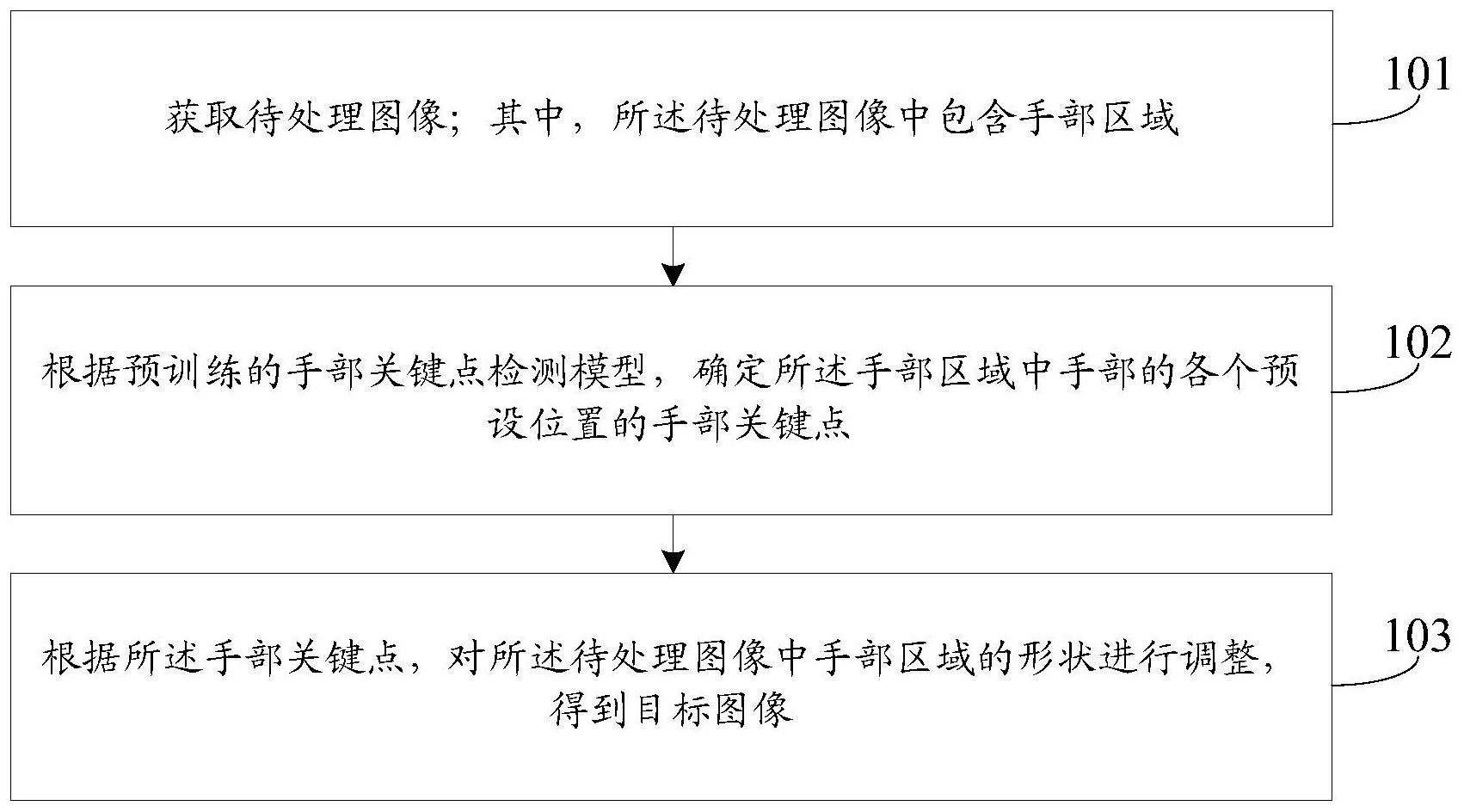 获取待处理图像；其中，所述待处理图像中包含手部区域

101

根据预训练的手部关键点检测模型，确定所述手部区域中手部的各个预设位置的手部关键点

102

根据所述手部关键点，对所述待处理图像中手部区域的形状进行调整，得到目标图像

103